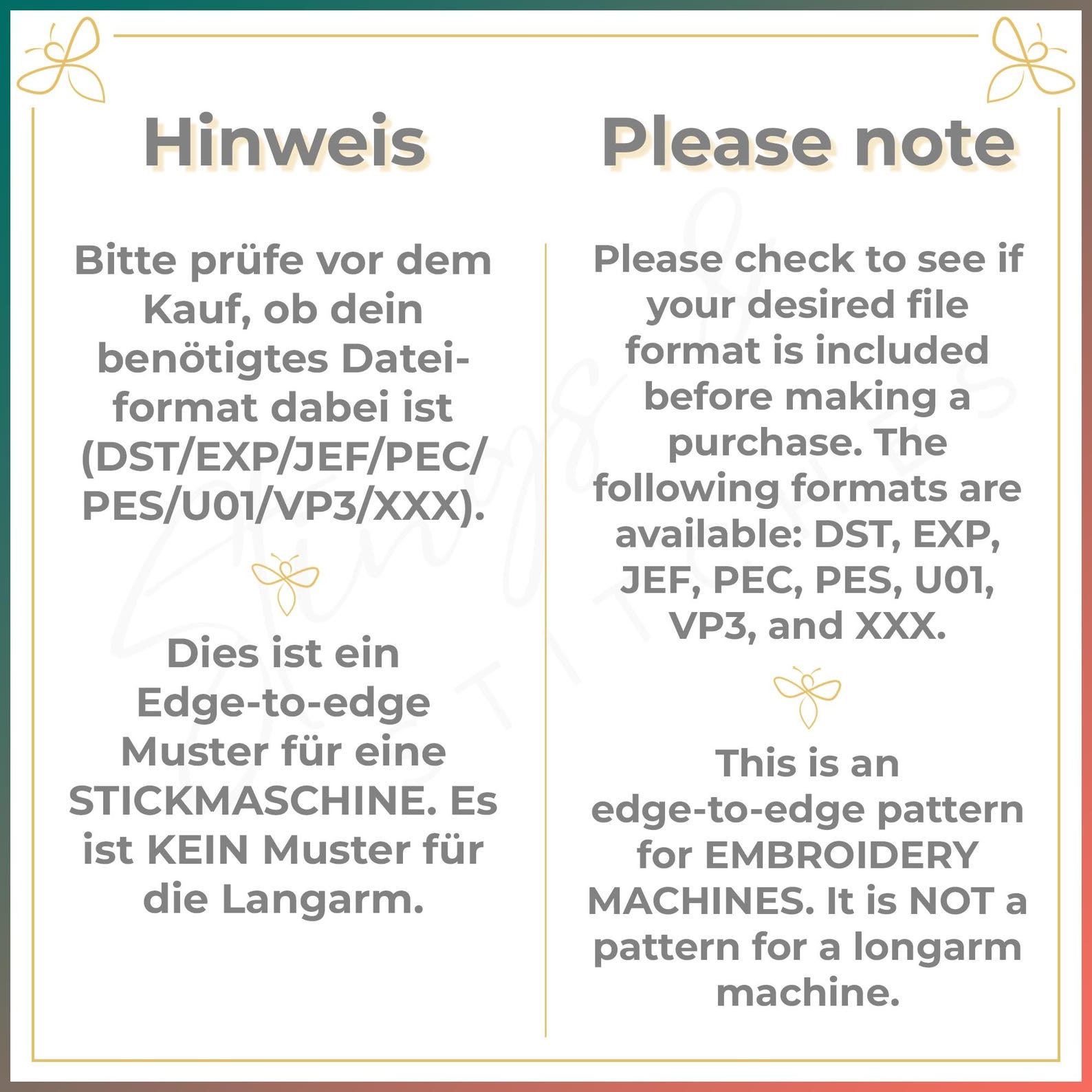 Hinweis

Bitte prüfe vor dem Kauf, ob dein benötigtes Dateiformat dabei ist (DST/EXP/JEF/PEC/PES/U01/VP3/XXX).

Dies ist ein Edge-to-edge Muster für eine STICKMASCHINE. Es ist KEIN Muster für die Langarm.

Please note

Please check to see if your desired file format is included before making a purchase. The following formats are available: DST, EXP, JEF, PEC, PES, U01, VP3, and XXX.

This is an edge-to-edge pattern for EMBROIDERY MACHINES. It is NOT a pattern for a longarm machine.